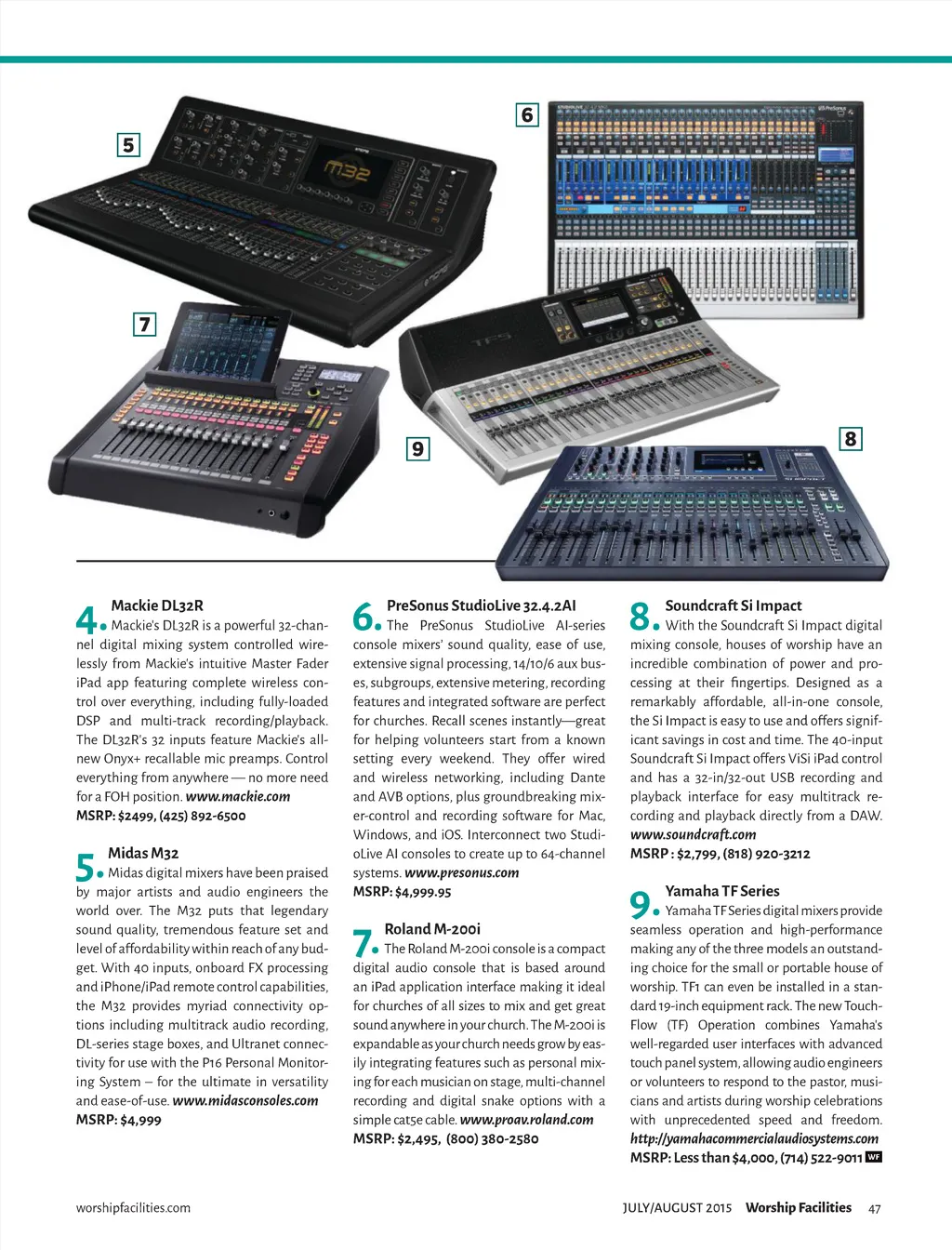 5

6

7

9

8

4. Mackie DL32R
Mackie's DL32R is a powerful 32-channel digital mixing system controlled wirelessly from Mackie's intuitive Master Fader iPad app featuring complete wireless control over everything, including fully-loaded DSP and multi-track recording/playback. The DL32R's 32 inputs feature Mackie's all-new Onyx+ recallable mic preamps. Control everything from anywhere — no more need for a FOH position. www.mackie.com
MSRP: $2499, (425) 892-6500

5. Midas M32
Midas digital mixers have been praised by major artists and audio engineers the world over. The M32 puts that legendary sound quality, tremendous feature set and level of affordability within reach of any budget. With 40 inputs, onboard FX processing and iPhone/iPad remote control capabilities, the M32 provides myriad connectivity options including multitrack audio recording, DL-series stage boxes, and Ultranet connectivity for use with the P16 Personal Monitoring System – for the ultimate in versatility and ease-of-use. www.midasconsoles.com
MSRP: $4,999

6. PreSonus StudioLive 32.4.2AI
The PreSonus StudioLive AI-series console mixers' sound quality, ease of use, extensive signal processing, 14/10/6 aux buses, subgroups, extensive metering, recording features and integrated software are perfect for churches. Recall scenes instantly—great for helping volunteers start from a known setting every weekend. They offer wired and wireless networking, including Dante and AVB options, plus groundbreaking mixer-control and recording software for Mac, Windows, and iOS. Interconnect two StudioLive AI consoles to create up to 64-channel systems. www.presonus.com
MSRP: $4,999.95

7. Roland M-200i
The Roland M-200i console is a compact digital audio console that is based around an iPad application interface making it ideal for churches of all sizes to mix and get great sound anywhere in your church. The M-200i is expandable as your church needs grow by easily integrating features such as personal mixing for each musician on stage, multi-channel recording and digital snake options with a simple cat5e cable. www.proav.roland.com
MSRP: $2,495, (800) 380-2580

8. Soundcraft Si Impact
With the Soundcraft Si Impact digital mixing console, houses of worship have an incredible combination of power and processing at their fingertips. Designed as a remarkably affordable, all-in-one console, the Si Impact is easy to use and offers significant savings in cost and time. The 40-input Soundcraft Si Impact offers ViSi iPad control and has a 32-in/32-out USB recording and playback interface for easy multitrack recording and playback directly from a DAW. www.soundcraft.com
MSRP : $2,799, (818) 920-3212

9. Yamaha TF Series
Yamaha TF Series digital mixers provide seamless operation and high-performance making any of the three models an outstanding choice for the small or portable house of worship. TF1 can even be installed in a standard 19-inch equipment rack. The new TouchFlow (TF) Operation combines Yamaha's well-regarded user interfaces with advanced touch panel system, allowing audio engineers or volunteers to respond to the pastor, musicians and artists during worship celebrations with unprecedented speed and freedom. http://yamahacommercialaudiosystems.com
MSRP: Less than $4,000, (714) 522-9011 WF

worshipfacilities.com

JULY/AUGUST 2015 Worship Facilities 47